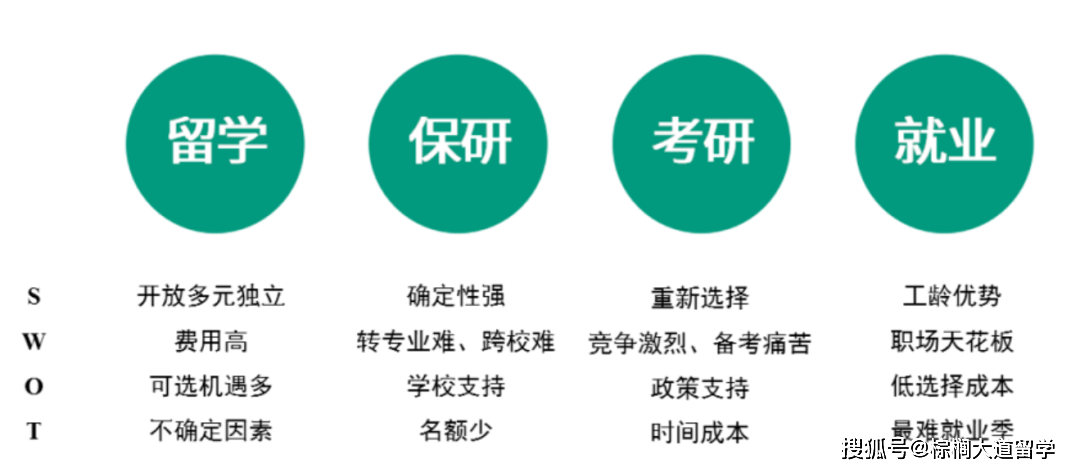 | | 留学 | 保研 | 考研 | 就业 |
|---|---|---|---|---|
| S | 开放多元独立 | 确定性强 | 重新选择 | 工龄优势 |
| W | 费用高 | 转专业难、跨校难 | 竞争激烈、备考痛苦 | 职场天花板 |
| O | 可选机遇多 | 学校支持 | 政策支持 | 低选择成本 |
| T | 不确定因素 | 名额少 | 时间成本 | 最难就业季 |

搜狐号@棕榈大道留学